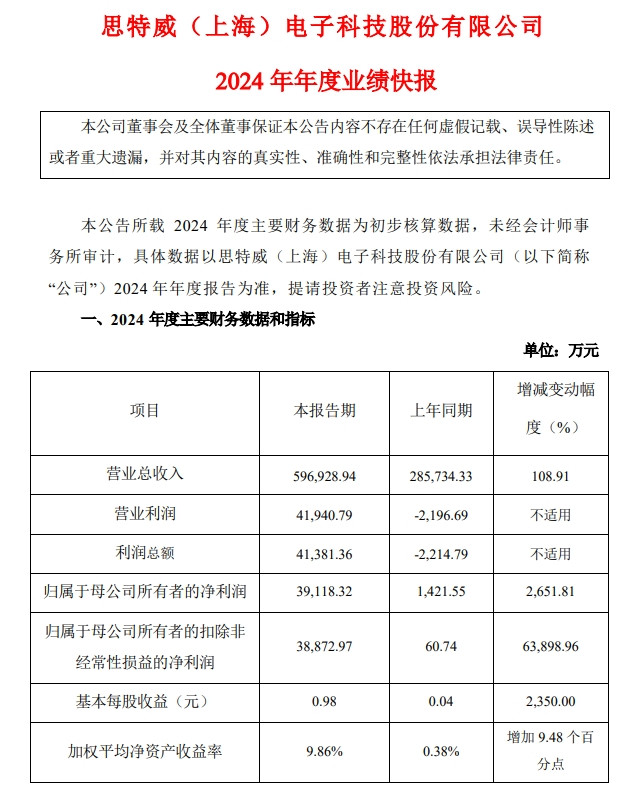 思特威（上海）电子科技股份有限公司

2024 年年度业绩快报

本公司董事会及全体董事保证本公告内容不存在任何虚假记载、误导性陈述或者重大遗漏，并对其内容的真实性、准确性和完整性依法承担法律责任。

本公告所载 2024 年度主要财务数据为初步核算数据，未经会计师事务所审计，具体数据以思特威（上海）电子科技股份有限公司（以下简称“公司”）2024 年年度报告为准，提请投资者注意投资风险。

一、2024 年度主要财务数据和指标

单位：万元

| 项目 | 本报告期 | 上年同期 | 增减变动幅度（%） |
|---|---|---|---|
| 营业总收入 | 596,928.94 | 285,734.33 | 108.91 |
| 营业利润 | 41,940.79 | -2,196.69 | 不适用 |
| 利润总额 | 41,381.36 | -2,214.79 | 不适用 |
| 归属于母公司所有者的净利润 | 39,118.32 | 1,421.55 | 2,651.81 |
| 归属于母公司所有者的扣除非经常性损益的净利润 | 38,872.97 | 60.74 | 63,898.96 |
| 基本每股收益（元） | 0.98 | 0.04 | 2,350.00 |
| 加权平均净资产收益率 | 9.86% | 0.38% | 增加 9.48 个百分点 |